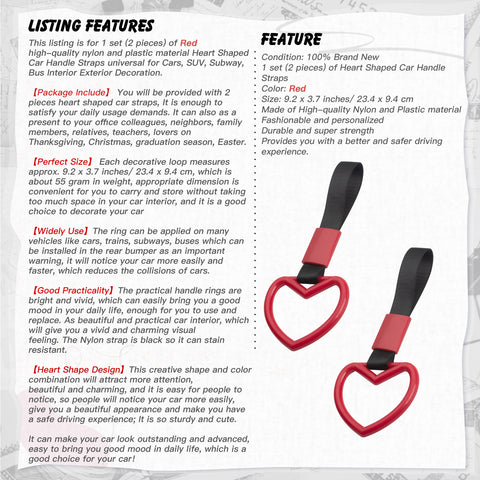 LISTING FEATURES

This listing is for 1 set (2 pieces) of Red high-quality nylon and plastic material Heart Shaped Car Handle Straps universal for Cars, SUV, Subway, Bus Interior Exterior Decoration.

【Package Include】 You will be provided with 2 pieces heart shaped car straps, It is enough to satisfy your daily usage demands. It can also as a present to your office colleagues, neighbors, family members, relatives, teachers, lovers on Thanksgiving, Christmas, graduation season, Easter.

【Perfect Size】 Each decorative loop measures approx. 9.2 x 3.7 inches/ 23.4 x 9.4 cm, which is about 55 gram in weight, appropriate dimension is convenient for you to carry and store without taking too much space in your car interior, and it is a good choice to decorate your car

【Widely Use】The ring can be applied on many vehicles like cars, trains, subways, buses which can be installed in the rear bumper as an important warning, it will notice your car more easily and faster, which reduces the collisions of cars.

【Good Practicality】The practical handle rings are bright and vivid, which can easily bring you a good mood in your daily life, enough for you to use and replace. As beautiful and practical car interior, which will give you a vivid and charming visual feeling. The Nylon strap is black so it can stain resistant.

【Heart Shape Design】This creative shape and color combination will attract more attention, beautiful and charming, and it is easy for people to notice, so people will notice your car more easily, give you a beautiful appearance and make you have a safe driving experience; It is so sturdy and cute.

It can make your car look outstanding and advanced, easy to bring you good mood in daily life, which is a good choice for your car!

FEATURE

Condition: 100% Brand New
1 set (2 pieces) of Heart Shaped Car Handle Straps
Color: Red
Size: 9.2 x 3.7 inches/ 23.4 x 9.4 cm
Made of High-quality Nylon and Plastic material
Fashionable and personalized
Durable and super strength
Provides you with a better and safer driving experience.